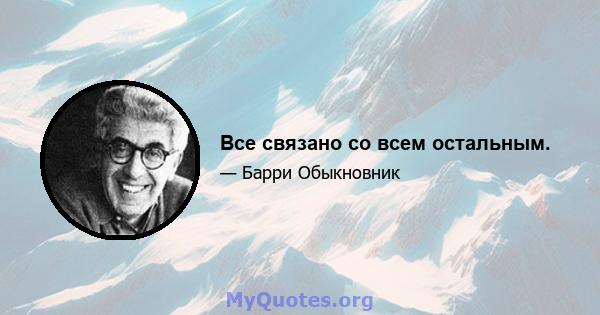 Все связано со всем остальным.

— Барри Обыкновник

MyQuotes.org